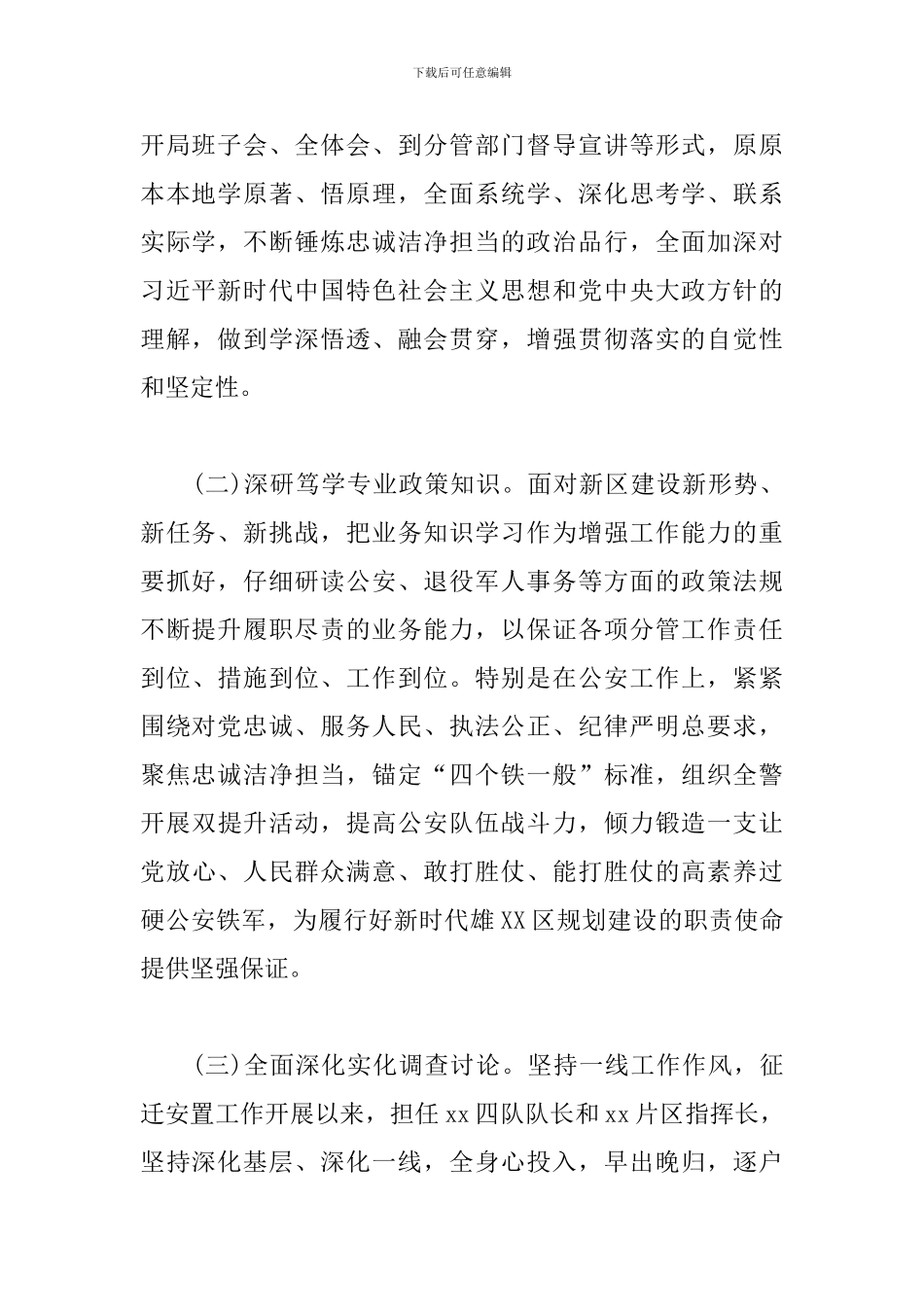 下载后可任意编辑

开局班子会、全体会、到分管部门督导宣讲等形式，原原本本地学原著、悟原理，全面系统学、深化思考学、联系实际学，不断锤炼忠诚洁净担当的政治品行，全面加深对习近平新时代中国特色社会主义思想和党中央大政方针的理解，做到学深悟透、融会贯穿，增强贯彻落实的自觉性和坚定性。

(二)深研笃学专业政策知识。面对新区建设新形势、新任务、新挑战，把业务知识学习作为增强工作能力的重要抓好，仔细研读公安、退役军人事务等方面的政策法规不断提升履职尽责的业务能力，以保证各项分管工作责任到位、措施到位、工作到位。特别是在公安工作上，紧紧围绕对党忠诚、服务人民、执法公正、纪律严明总要求，聚焦忠诚洁净担当，锚定“四个铁一般”标准，组织全警开展双提升活动，提高公安队伍战斗力，倾力锻造一支让党放心、人民群众满意、敢打胜仗、能打胜仗的高素养过硬公安铁军，为履行好新时代雄XX区规划建设的职责使命提供坚强保证。

(三)全面深化实化调查讨论。坚持一线工作作风，征迁安置工作开展以来，担任xx四队队长和xx片区指挥长，坚持深化基层、深化一线，全身心投入，早出晚归，逐户